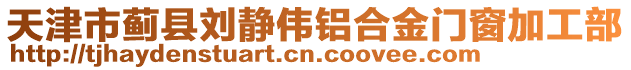 天津市蓟县刘静伟铝合金门窗加工部
http://tjhaydenstuart.cn.coovee.com